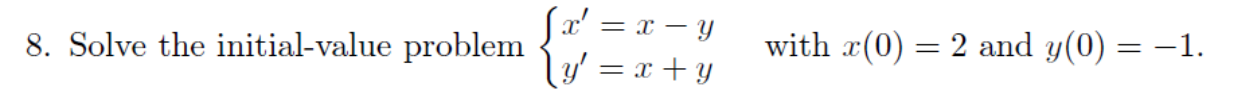 8. Solve the initial-value problem $\begin{cases} x' = x - y \\ y' = x + y \end{cases}$ with $x(0) = 2$ and $y(0) = -1$.